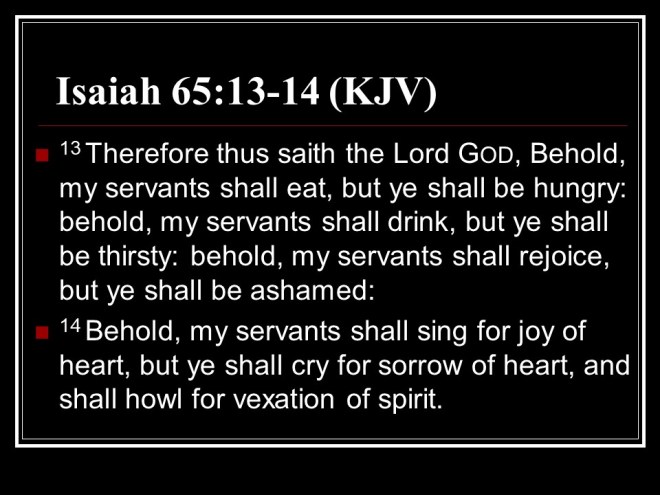 Isaiah 65:13-14 (KJV)

• $^{13}$ Therefore thus saith the Lord GOD, Behold, my servants shall eat, but ye shall be hungry: behold, my servants shall drink, but ye shall be thirsty: behold, my servants shall rejoice, but ye shall be ashamed:

• $^{14}$ Behold, my servants shall sing for joy of heart, but ye shall cry for sorrow of heart, and shall howl for vexation of spirit.